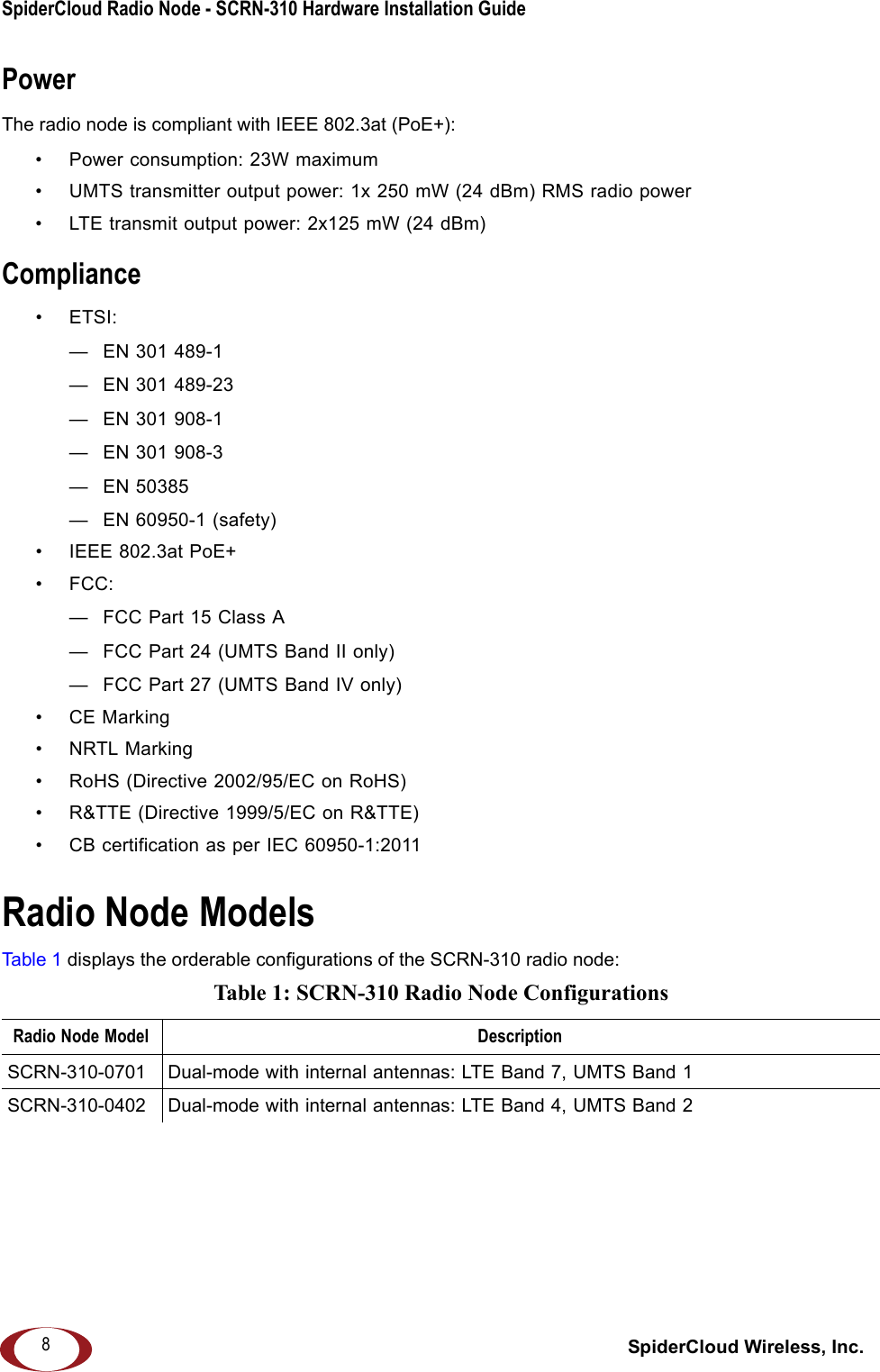 SpiderCloud Radio Node - SCRN-310 Hardware Installation Guide

Power

The radio node is compliant with IEEE 802.3at (PoE+):

• Power consumption: 23W maximum
• UMTS transmitter output power: 1x 250 mW (24 dBm) RMS radio power
• LTE transmit output power: 2x125 mW (24 dBm)

Compliance

• ETSI:
— EN 301 489-1
— EN 301 489-23
— EN 301 908-1
— EN 301 908-3
— EN 50385
— EN 60950-1 (safety)
• IEEE 802.3at PoE+
• FCC:
— FCC Part 15 Class A
— FCC Part 24 (UMTS Band II only)
— FCC Part 27 (UMTS Band IV only)
• CE Marking
• NRTL Marking
• RoHS (Directive 2002/95/EC on RoHS)
• R&TTE (Directive 1999/5/EC on R&TTE)
• CB certification as per IEC 60950-1:2011

Radio Node Models

Table 1 displays the orderable configurations of the SCRN-310 radio node:

Table 1: SCRN-310 Radio Node Configurations

| Radio Node Model | Description |
|---|---|
| SCRN-310-0701 | Dual-mode with internal antennas: LTE Band 7, UMTS Band 1 |
| SCRN-310-0402 | Dual-mode with internal antennas: LTE Band 4, UMTS Band 2 |

8

SpiderCloud Wireless, Inc.